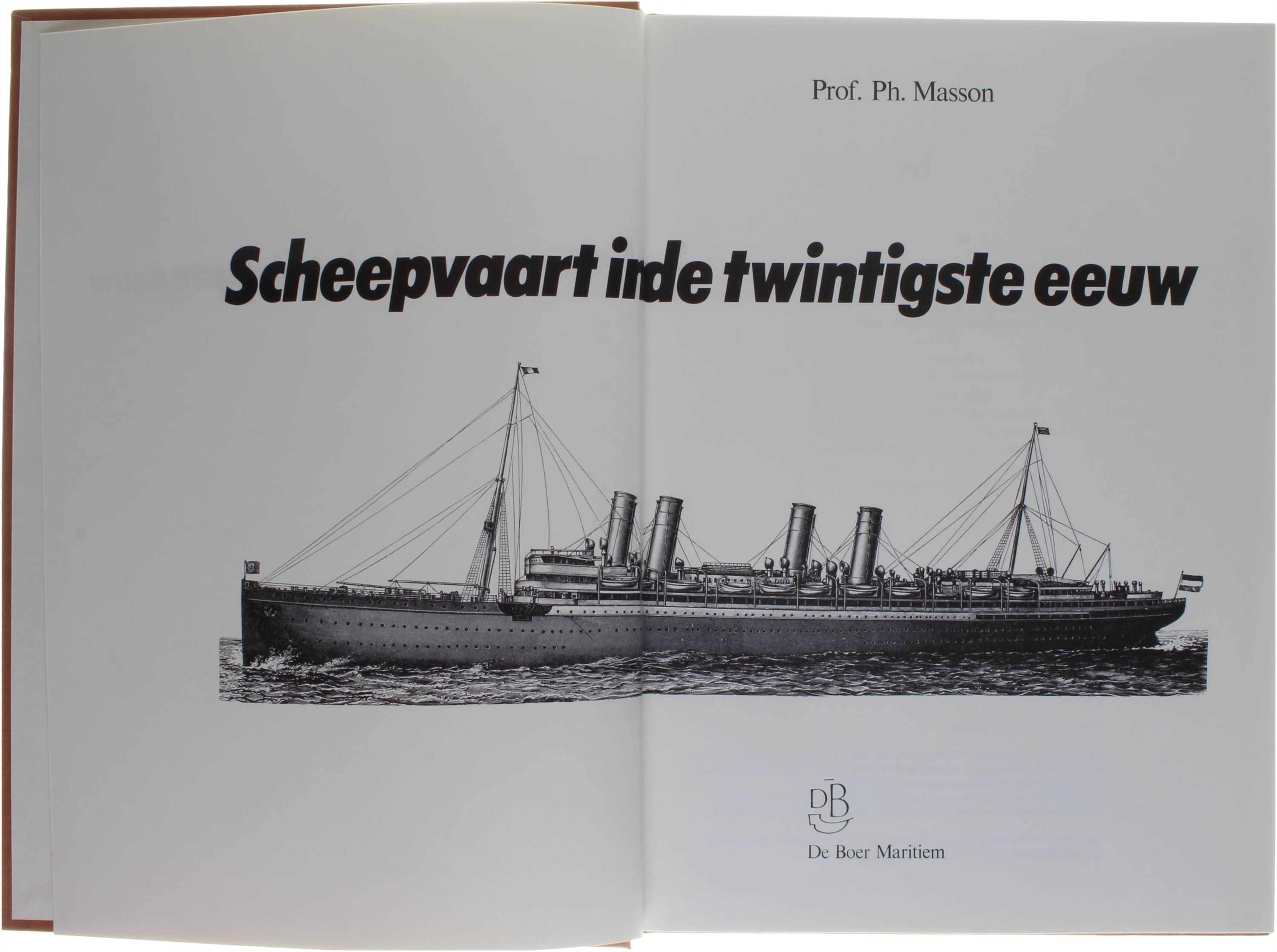 Prof. Ph. Masson

Scheepvaart in de twintigste eeuw

DB

De Boer Maritiem